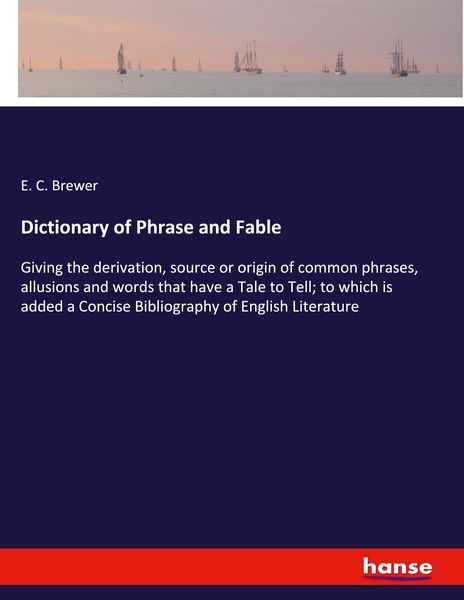 E. C. Brewer

Dictionary of Phrase and Fable

Giving the derivation, source or origin of common phrases, allusions and words that have a Tale to Tell; to which is added a Concise Bibliography of English Literature

hanse